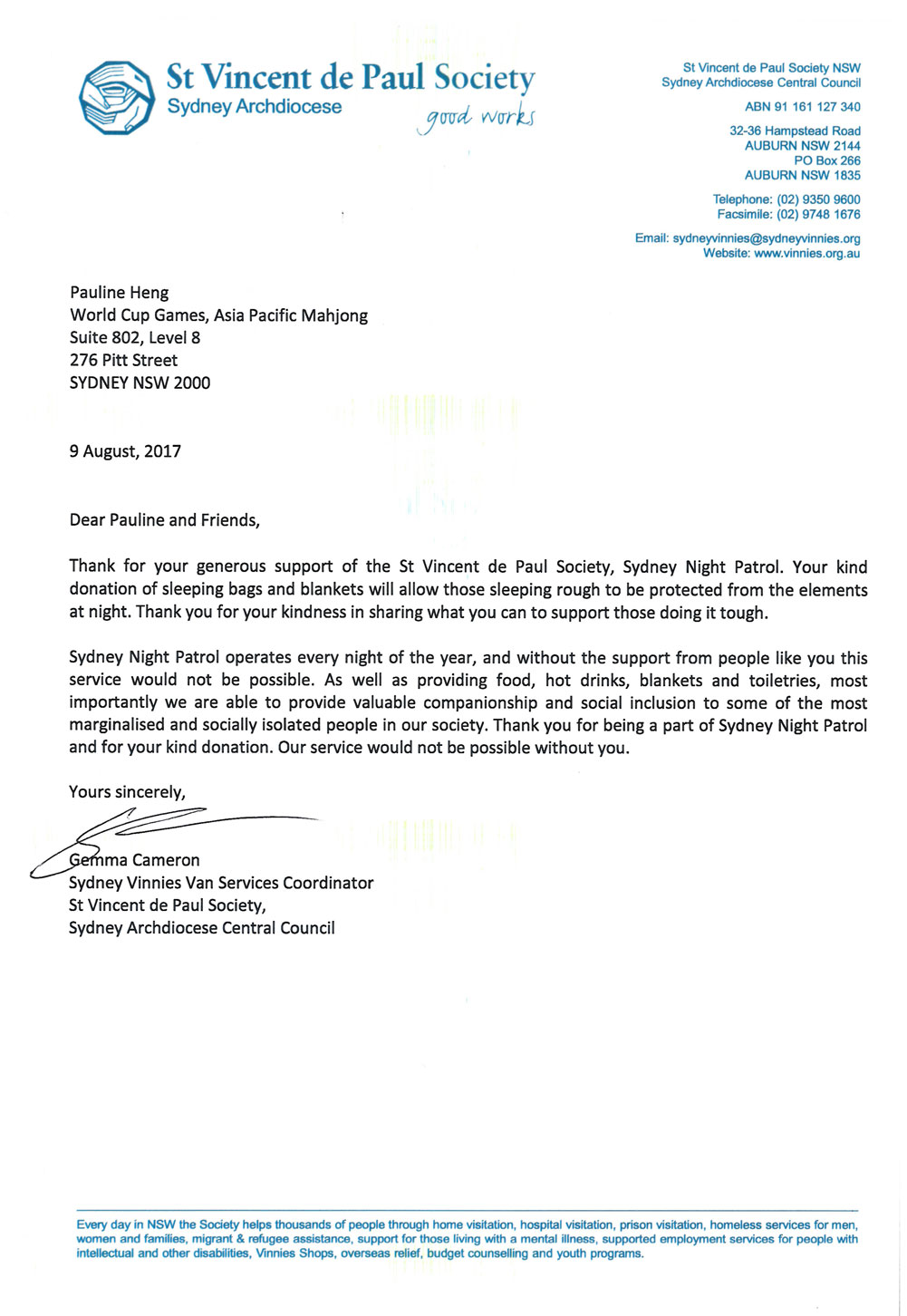 St Vincent de Paul Society
Sydney Archdiocese
good works

St Vincent de Paul Society NSW
Sydney Archdiocese Central Council

ABN 91 161 127 340

32-36 Hampstead Road
AUBURN NSW 2144
PO Box 266
AUBURN NSW 1835

Telephone: (02) 9350 9600
Facsimile: (02) 9748 1676

Email: sydneyvinnies@sydneyvinnies.org
Website: www.vinnies.org.au

Pauline Heng
World Cup Games, Asia Pacific Mahjong
Suite 802, Level 8
276 Pitt Street
SYDNEY NSW 2000

9 August, 2017

Dear Pauline and Friends,

Thank for your generous support of the St Vincent de Paul Society, Sydney Night Patrol. Your kind donation of sleeping bags and blankets will allow those sleeping rough to be protected from the elements at night. Thank you for your kindness in sharing what you can to support those doing it tough.

Sydney Night Patrol operates every night of the year, and without the support from people like you this service would not be possible. As well as providing food, hot drinks, blankets and toiletries, most importantly we are able to provide valuable companionship and social inclusion to some of the most marginalised and socially isolated people in our society. Thank you for being a part of Sydney Night Patrol and for your kind donation. Our service would not be possible without you.

Yours sincerely,

Gemma Cameron
Sydney Vinnies Van Services Coordinator
St Vincent de Paul Society,
Sydney Archdiocese Central Council

Every day in NSW the Society helps thousands of people through home visitation, hospital visitation, prison visitation, homeless services for men, women and families, migrant & refugee assistance, support for those living with a mental illness, supported employment services for people with intellectual and other disabilities, Vinnies Shops, overseas relief, budget counselling and youth programs.